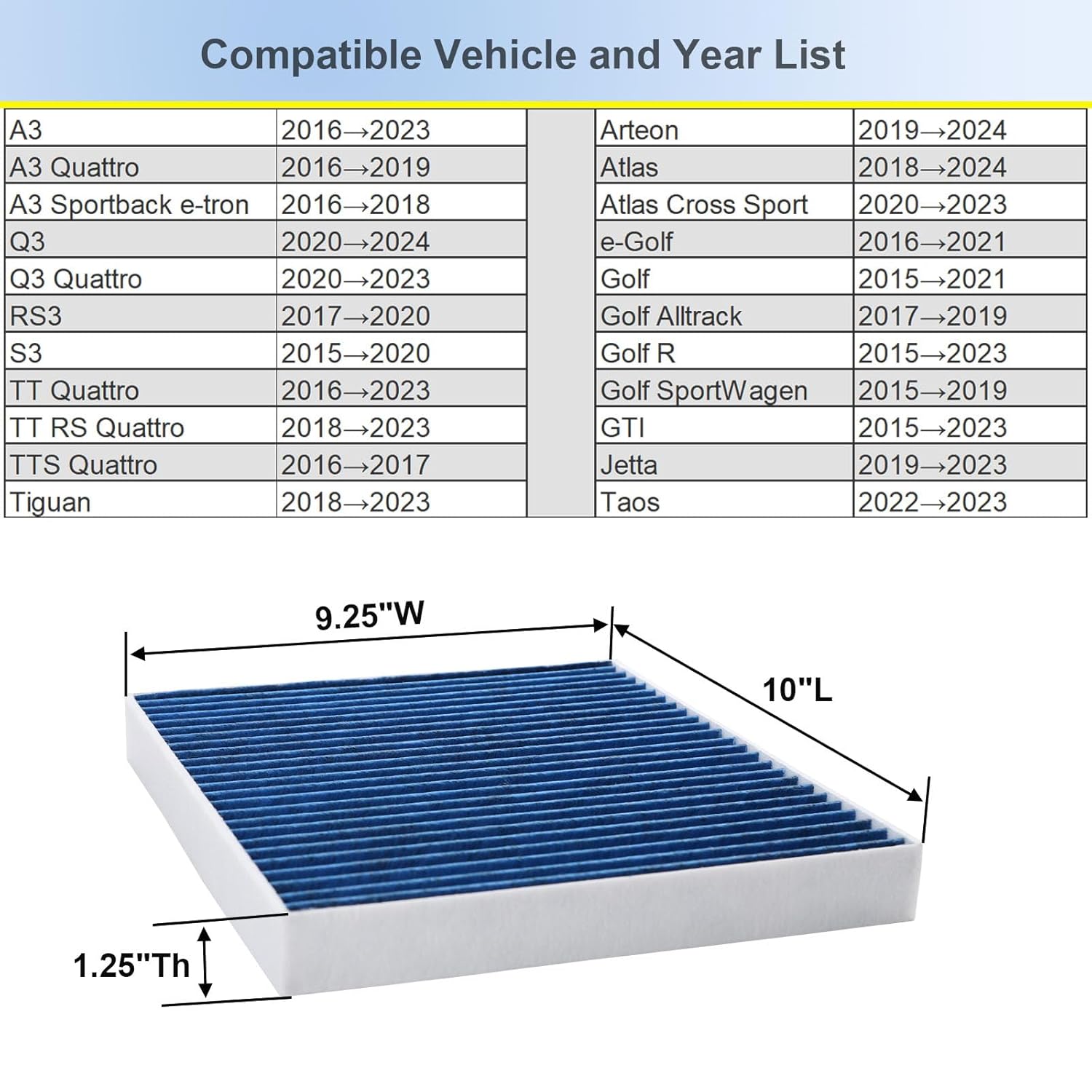 Compatible Vehicle and Year List

| A3 | 2016→2023 |
|---|---|
| A3 Quattro | 2016→2019 |
| A3 Sportback e-tron | 2016→2018 |
| Q3 | 2020→2024 |
| Q3 Quattro | 2020→2023 |
| RS3 | 2017→2020 |
| S3 | 2015→2020 |
| TT Quattro | 2016→2023 |
| TT RS Quattro | 2018→2023 |
| TTS Quattro | 2016→2017 |
| Tiguan | 2018→2023 |

| Arteon | 2019→2024 |
|---|---|
| Atlas | 2018→2024 |
| Atlas Cross Sport | 2020→2023 |
| e-Golf | 2016→2021 |
| Golf | 2015→2021 |
| Golf Alltrack | 2017→2019 |
| Golf R | 2015→2023 |
| Golf SportWagen | 2015→2019 |
| GTI | 2015→2023 |
| Jetta | 2019→2023 |
| Taos | 2022→2023 |

9.25"W

10"L

1.25"Th